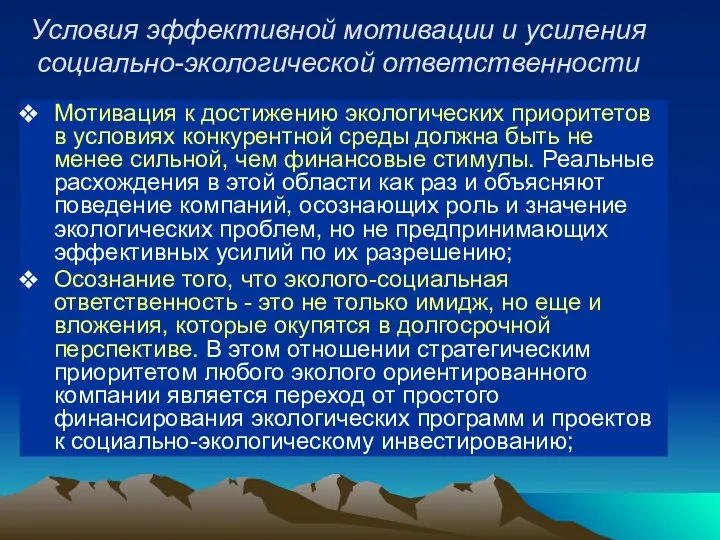 Условия эффективной мотивации и усиления социально-экологической ответственности

❖ Мотивация к достижению экологических приоритетов в условиях конкурентной среды должна быть не менее сильной, чем финансовые стимулы. Реальные расхождения в этой области как раз и объясняют поведение компаний, осознающих роль и значение экологических проблем, но не предпринимающих эффективных усилий по их разрешению;

❖ Осознание того, что эколого-социальная ответственность - это не только имидж, но еще и вложения, которые окупятся в долгосрочной перспективе. В этом отношении стратегическим приоритетом любого эколого ориентированного компании является переход от простого финансирования экологических программ и проектов к социально-экологическому инвестированию;